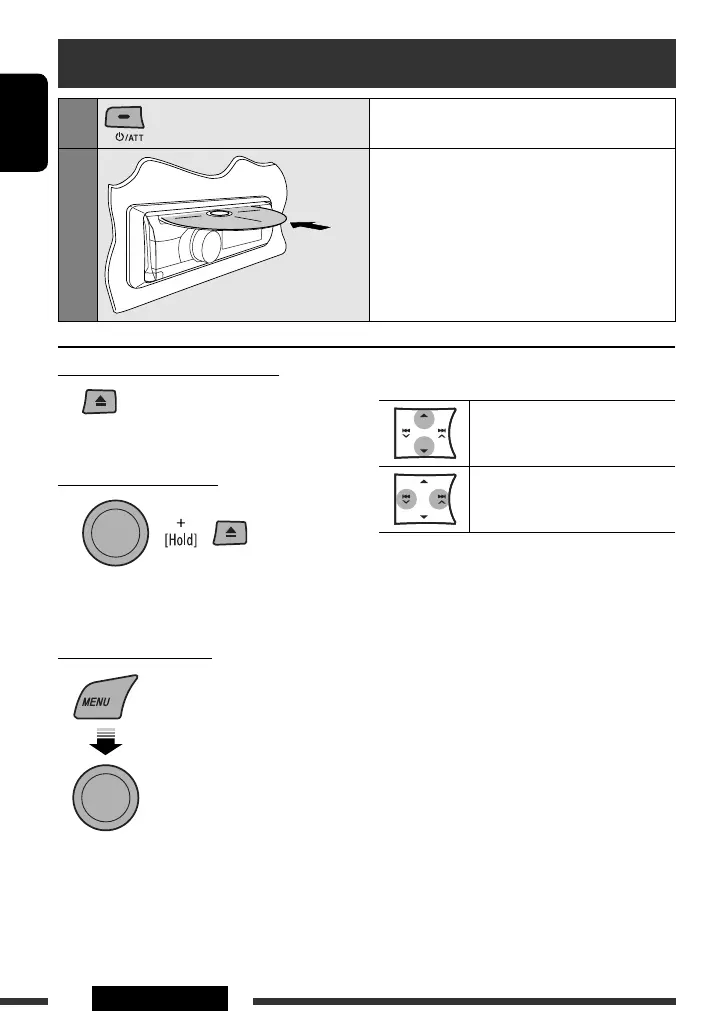 ⏻/ATT

+
[Hold]

MENU